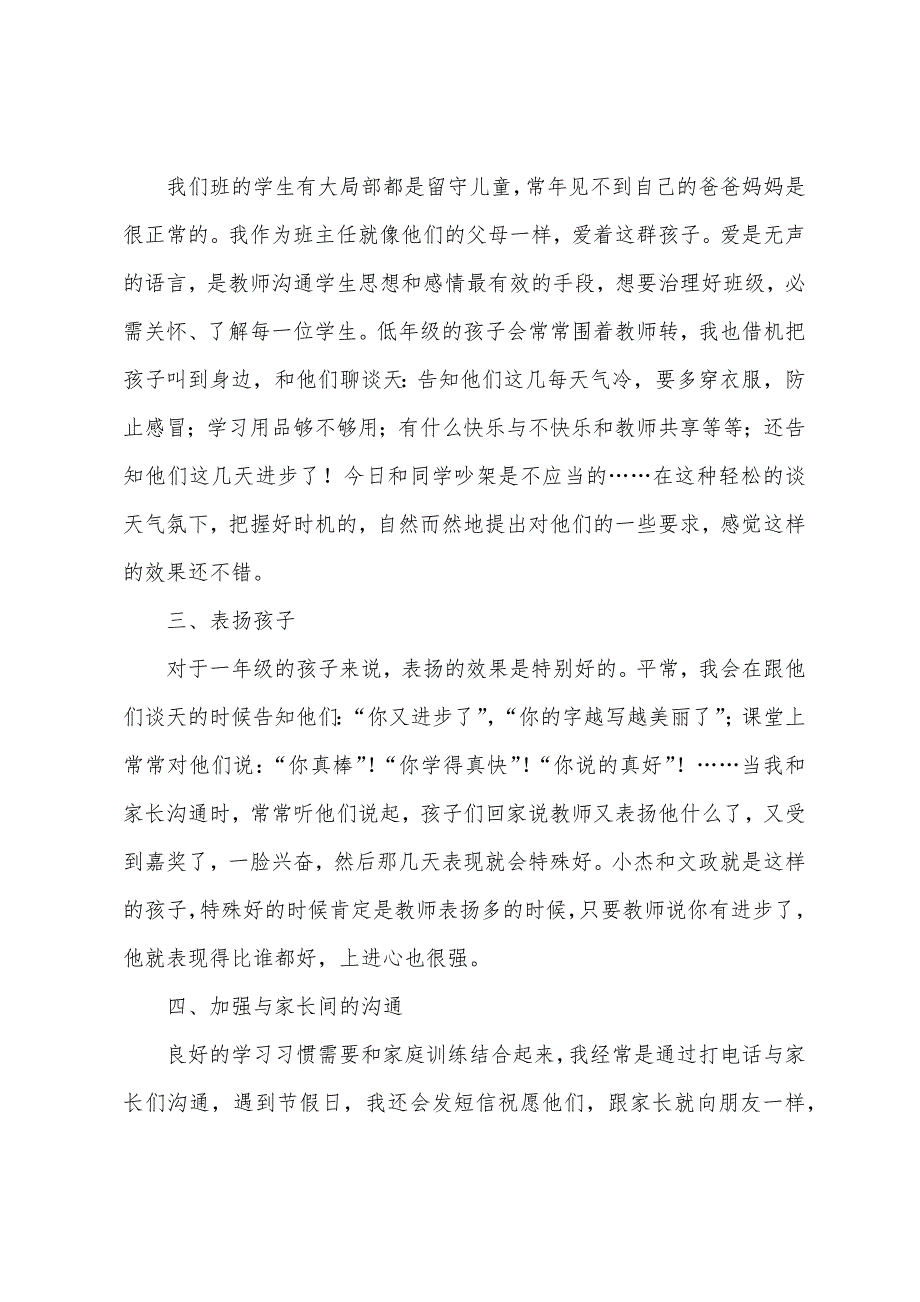 我们班的学生有大局部都是留守儿童，常年见不到自己的爸爸妈妈是很正常的。我作为班主任就像他们的父母一样，爱着这群孩子。爱是无声的语言，是教师沟通学生思想和感情最有效的手段，想要治理好班级，必需关怀、了解每一位学生。低年级的孩子会常常围着教师转，我也借机把孩子叫到身边，和他们聊谈天：告知他们这几每天气冷，要多穿衣服，防止感冒；学习用品够不够用；有什么快乐与不快乐和教师共享等等；还告知他们这几天进步了！今日和同学吵架是不应当的……在这种轻松的谈天气氛下，把握好时机的，自然而然地提出对他们的一些要求，感觉这样的效果还不错。

三、表扬孩子

对于一年级的孩子来说，表扬的效果是特别好的。平常，我会在跟他们谈天的时候告知他们：“你又进步了”，“你的字越写越美丽了”；课堂上常常对他们说：“你真棒”！“你学得真快”！“你说的真好”！……当我和家长沟通时，常常听他们说起，孩子们回家说教师又表扬他什么了，又受到嘉奖了，一脸兴奋，然后那几天表现就会特殊好。小杰和文政就是这样的孩子，特殊好的时候肯定是教师表扬多的时候，只要教师说你有进步了，他就表现得比谁都好，上进心也很强。

四、加强与家长间的沟通

良好的学习习惯需要和家庭训练结合起来，我经常是通过打电话与家长们沟通，遇到节假日，我还会发短信祝愿他们，跟家长就向朋友一样，